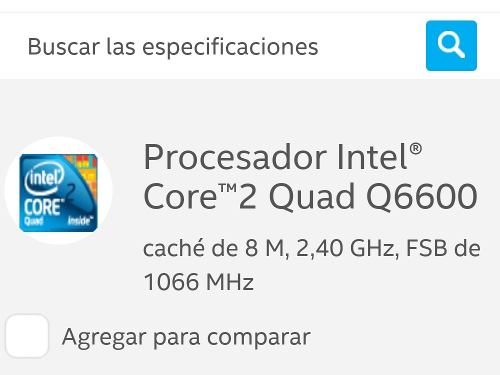 Buscar las especificaciones

intel CORE 2 Quad inside

Procesador Intel® Core™2 Quad Q6600

caché de 8 M, 2,40 GHz, FSB de 1066 MHz

Agregar para comparar